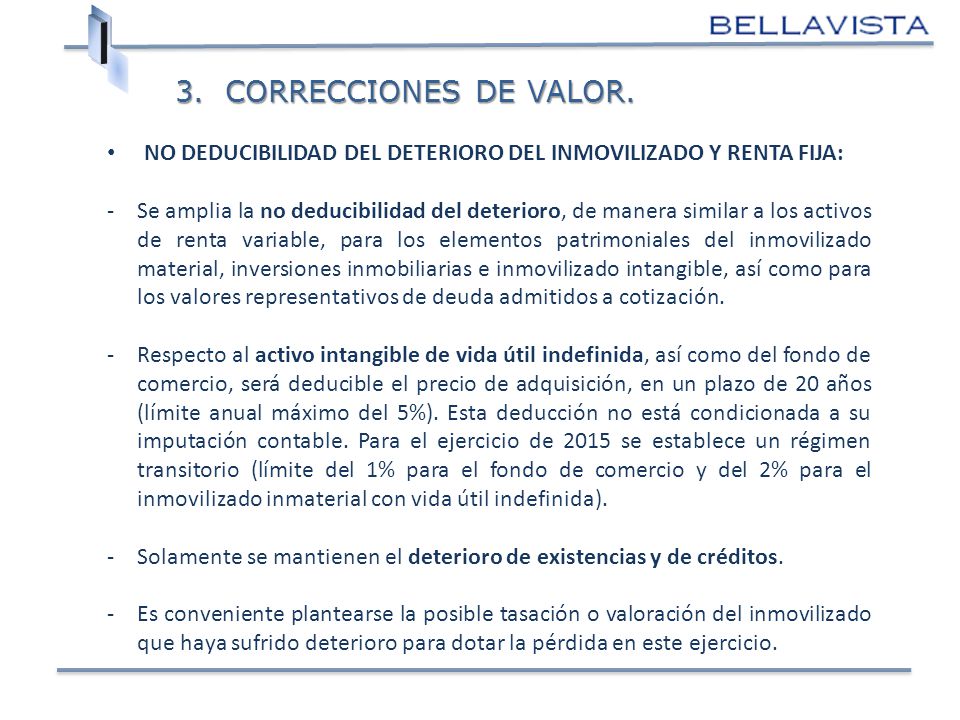 BELLAVISTA

3. CORRECCIONES DE VALOR.

• NO DEDUCIBILIDAD DEL DETERIORO DEL INMOVILIZADO Y RENTA FIJA:

- Se amplia la no deducibilidad del deterioro, de manera similar a los activos de renta variable, para los elementos patrimoniales del inmovilizado material, inversiones inmobiliarias e inmovilizado intangible, así como para los valores representativos de deuda admitidos a cotización.

- Respecto al activo intangible de vida útil indefinida, así como del fondo de comercio, será deducible el precio de adquisición, en un plazo de 20 años (límite anual máximo del 5%). Esta deducción no está condicionada a su imputación contable. Para el ejercicio de 2015 se establece un régimen transitorio (límite del 1% para el fondo de comercio y del 2% para el inmovilizado inmaterial con vida útil indefinida).

- Solamente se mantienen el deterioro de existencias y de créditos.

- Es conveniente plantearse la posible tasación o valoración del inmovilizado que haya sufrido deterioro para dotar la pérdida en este ejercicio.